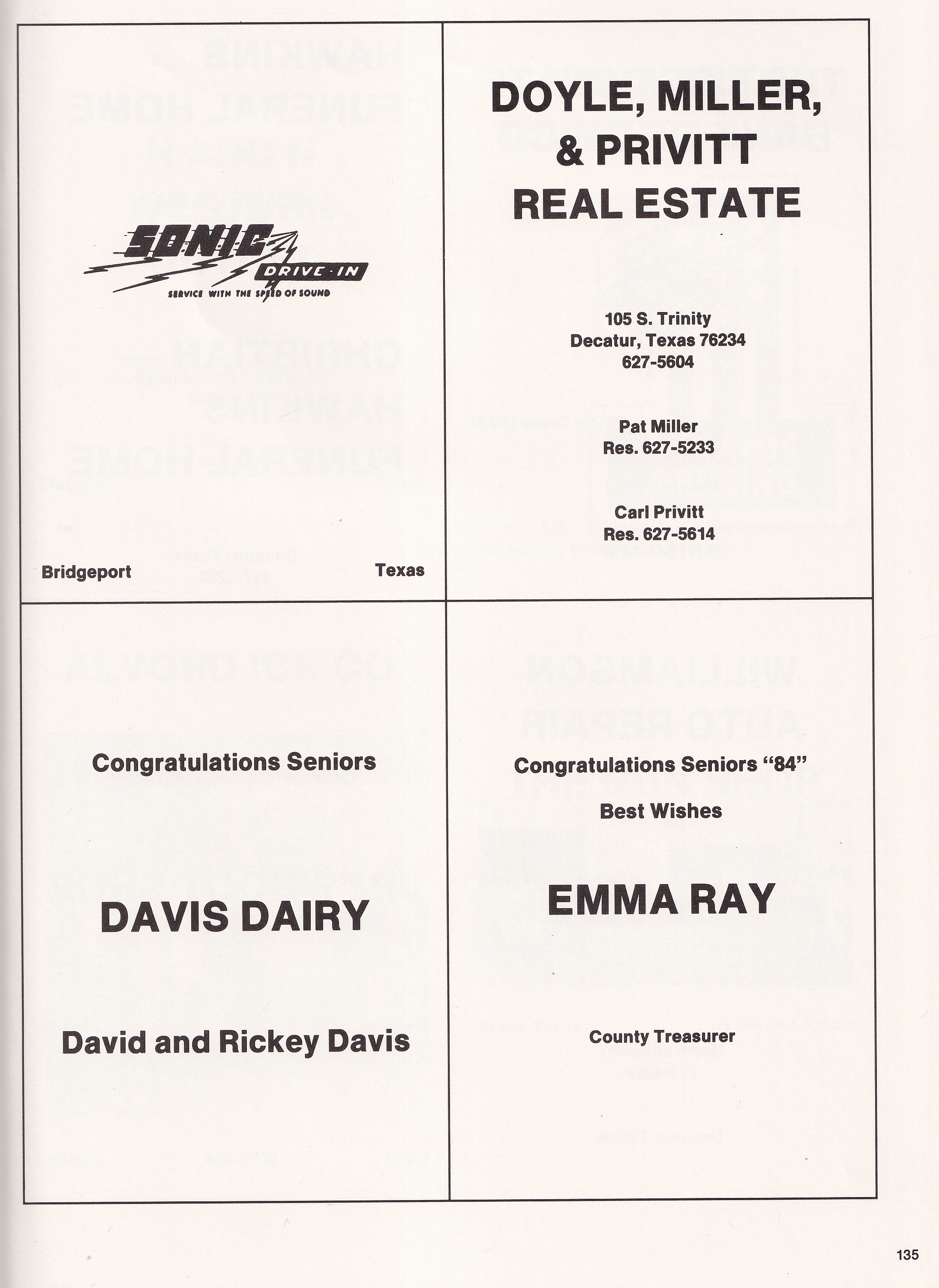 SONIC
DRIVE-IN
SERVICE WITH THE SPEED OF SOUND

Bridgeport Texas

DOYLE, MILLER, & PRIVITT REAL ESTATE

105 S. Trinity
Decatur, Texas 76234
627-5604

Pat Miller
Res. 627-5233

Carl Privitt
Res. 627-5614

Congratulations Seniors

DAVIS DAIRY

David and Rickey Davis

Congratulations Seniors "84"

Best Wishes

EMMA RAY

County Treasurer

135